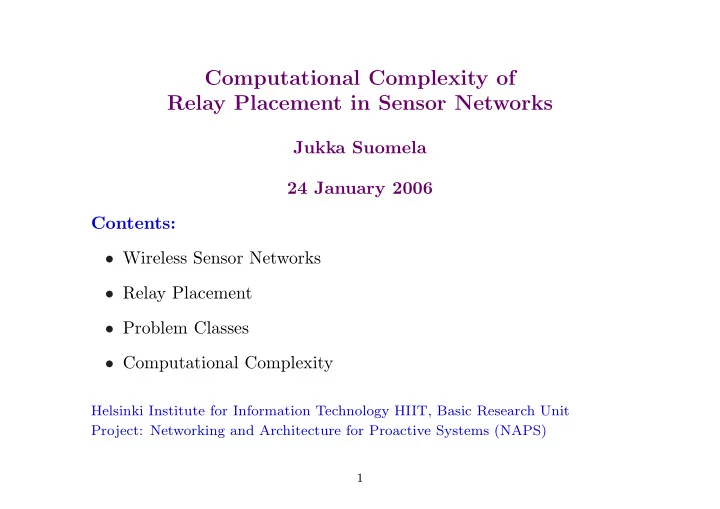 Computational Complexity of
Relay Placement in Sensor Networks

Jukka Suomela

24 January 2006

Contents:

• Wireless Sensor Networks

• Relay Placement

• Problem Classes

• Computational Complexity

Helsinki Institute for Information Technology HIIT, Basic Research Unit
Project: Networking and Architecture for Proactive Systems (NAPS)

1